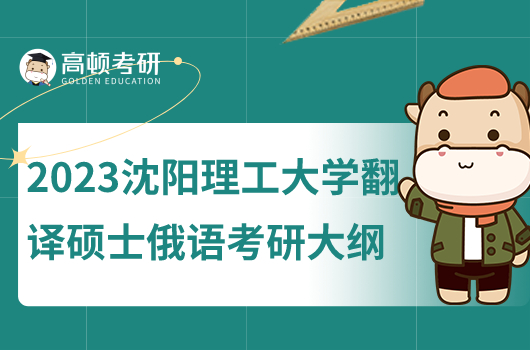 高顿考研
GOLDEN EDUCATION

2023沈阳理工大学翻译硕士俄语考研大纲